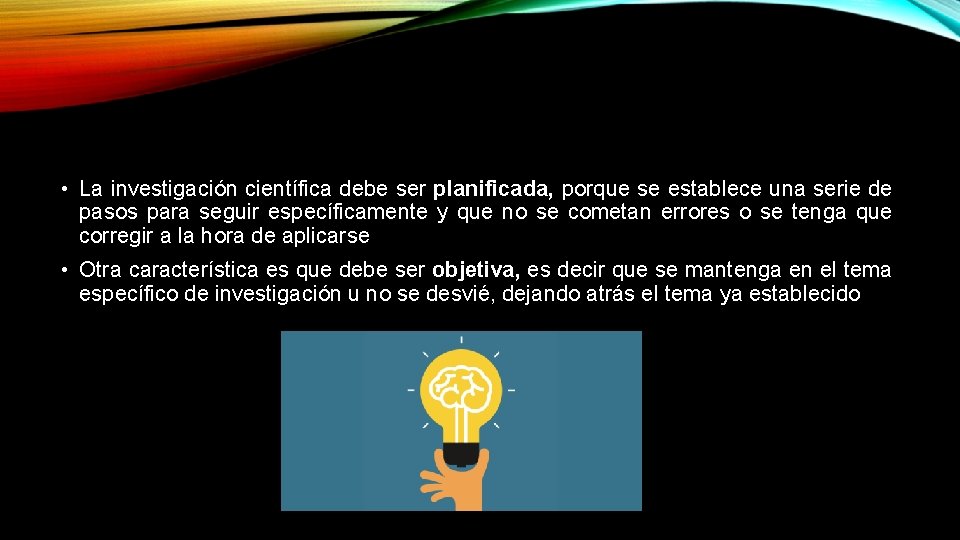 • La investigación científica debe ser planificada, porque se establece una serie de pasos para seguir específicamente y que no se cometan errores o se tenga que corregir a la hora de aplicarse

• Otra característica es que debe ser objetiva, es decir que se mantenga en el tema específico de investigación u no se desvié, dejando atrás el tema ya establecido